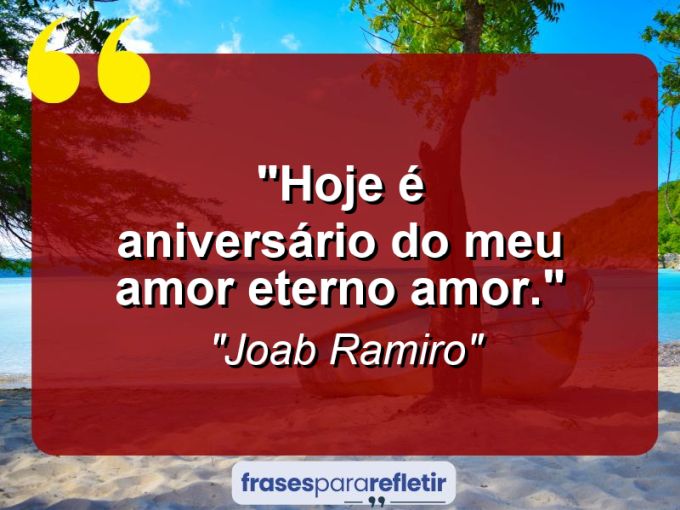 "Hoje é aniversário do meu amor eterno amor."

"Joab Ramiro"

frasespararefletir